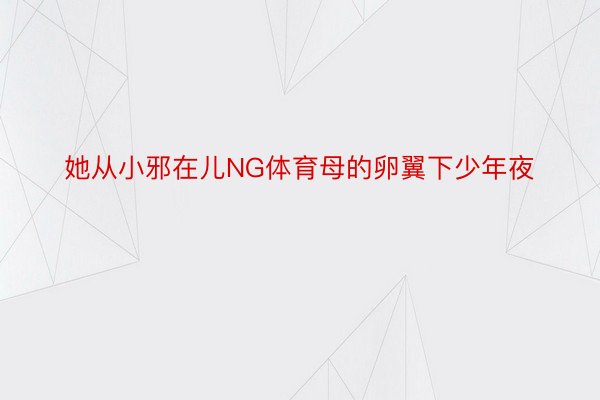 她从小邪在儿NG体育母的卵翼下少年夜